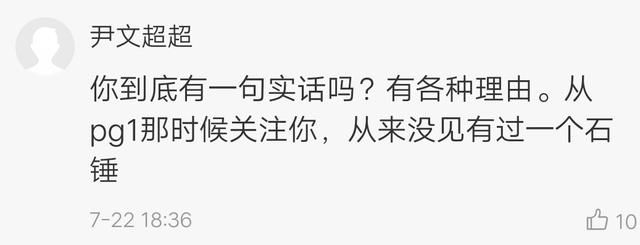 尹文超超

你到底有一句实话吗？有各种理由。从pg1那时候关注你，从来没见有过一个石锤

7-22 18:36

10